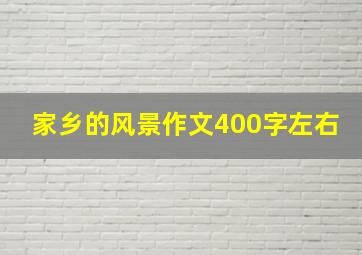 家乡的风景作文400字左右